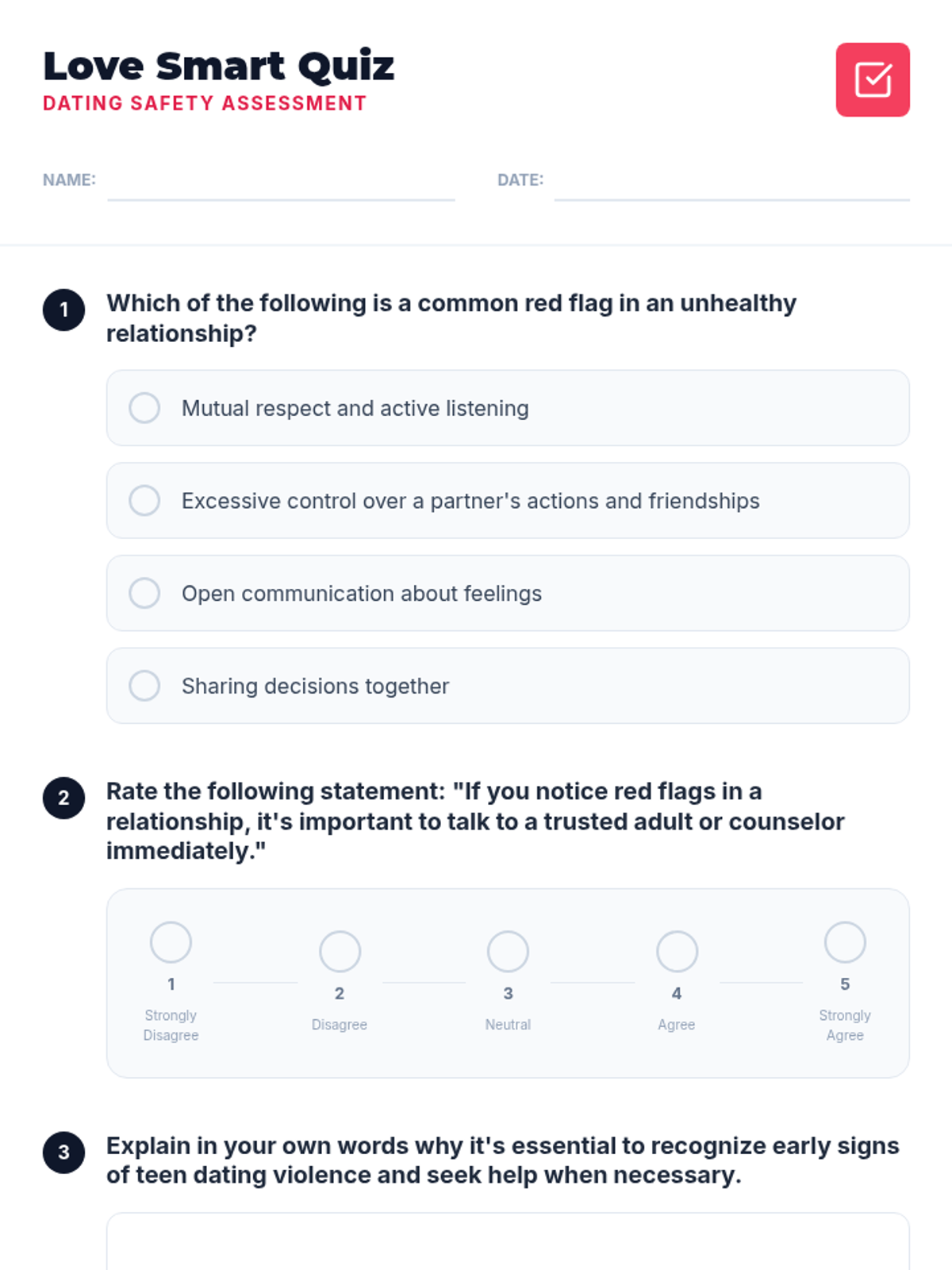 Love Smart Quiz
DATING SAFETY ASSESSMENT

NAME: ____ DATE: ____

1
Which of the following is a common red flag in an unhealthy relationship?

Mutual respect and active listening

Excessive control over a partner's actions and friendships

Open communication about feelings

Sharing decisions together

2
Rate the following statement: "If you notice red flags in a relationship, it's important to talk to a trusted adult or counselor immediately."

1
Strongly Disagree

2
Disagree

3
Neutral

4
Agree

5
Strongly Agree

3
Explain in your own words why it's essential to recognize early signs of teen dating violence and seek help when necessary.